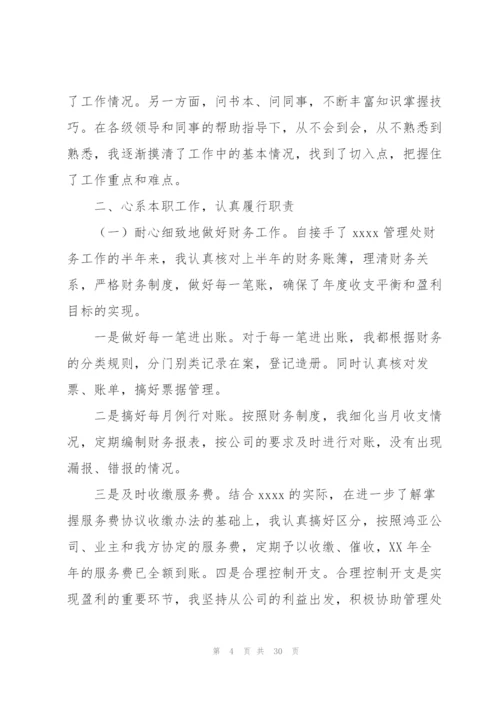 了工作情况。另一方面，问书本、问同事，不断丰富知识掌握技巧。在各级领导和同事的帮助指导下，从不会到会，从不熟悉到熟悉，我逐渐摸清了工作中的基本情况，找到了切入点，把握住了工作重点和难点。

二、心系本职工作，认真履行职责

（一）耐心细致地做好财务工作。自接手了 xxxx 管理处财务工作的半年来，我认真核对上半年的财务账簿，理清财务关系，严格财务制度，做好每一笔账，确保了年度收支平衡和盈利目标的实现。

一是做好每一笔进出账。对于每一笔进出账，我都根据财务的分类规则，分门别类记录在案，登记造册。同时认真核对发票、账单，搞好票据管理。

二是搞好每月例行对账。按照财务制度，我细化当月收支情况，定期编制财务报表，按公司的要求及时进行对账，没有出现漏报、错报的情况。

三是及时收缴服务费。结合 xxxx 的实际，在进一步了解掌握服务费协议收缴办法的基础上，我认真搞好区分，按照鸿亚公司、业主和我方协定的服务费，定期予以收缴、催收，XX 年全年的服务费已全额到账。四是合理控制开支。合理控制开支是实现盈利的重要环节，我坚持从公司的利益出发，积极协助管理处

第 4 页 共 30 页